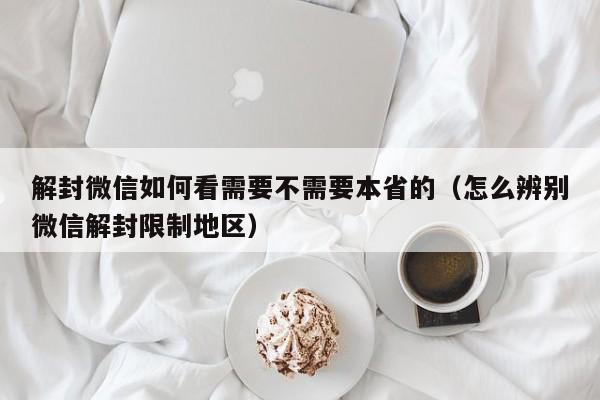 解封微信如何看需要不需要本省的（怎么辨别微信解封限制地区）